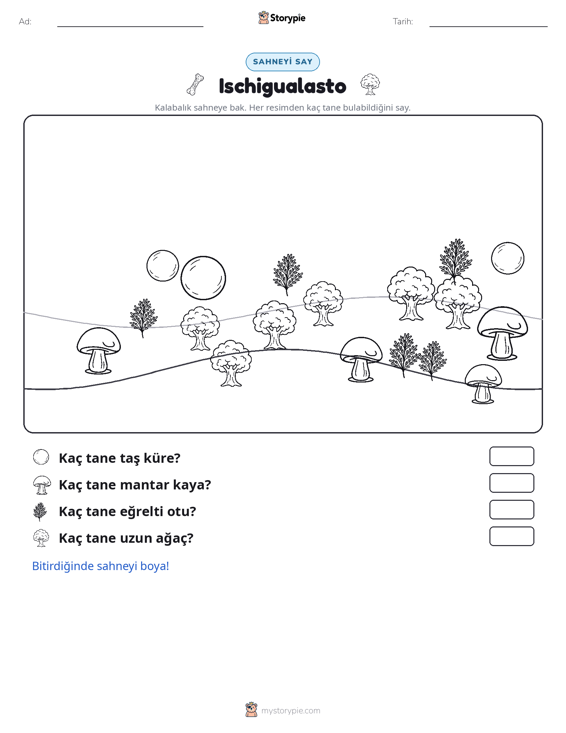 Ad: ____ Storypie Tarih: ____

SAHNEYİ SAY

Ischigualasto

Kalabalık sahneye bak. Her resimden kaç tane bulabildiğini say.

Kaç tane taş küre?

Kaç tane mantar kaya?

Kaç tane eğrelti otu?

Kaç tane uzun ağaç?

Bitirdiğinde sahneyi boya!

mystorypie.com